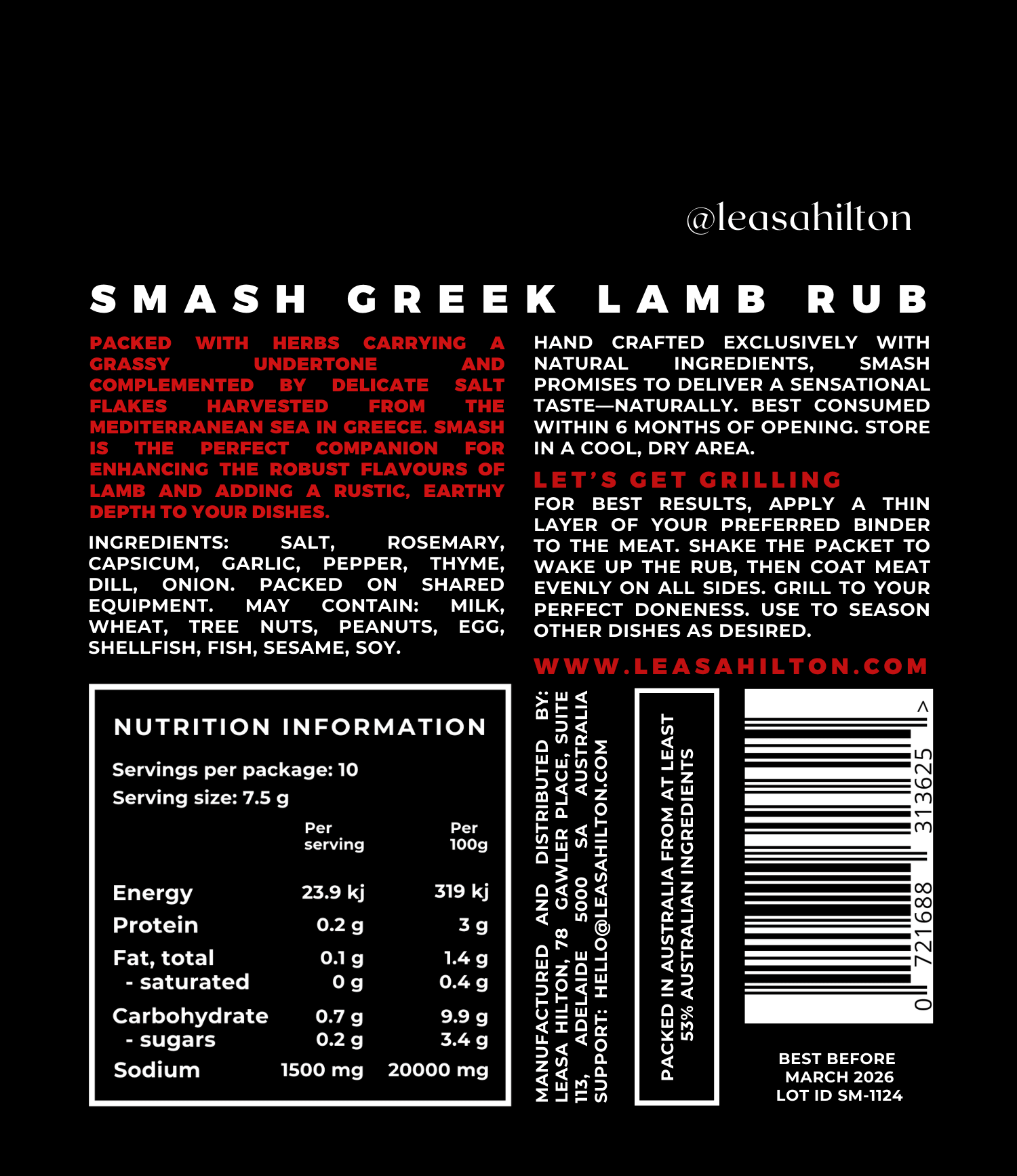 @leasahilton

SMASH GREEK LAMB RUB

PACKED WITH HERBS CARRYING A GRASSY UNDERTONE AND COMPLEMENTED BY DELICATE SALT FLAKES HARVESTED FROM THE MEDITERRANEAN SEA IN GREECE. SMASH IS THE PERFECT COMPANION FOR ENHANCING THE ROBUST FLAVOURS OF LAMB AND ADDING A RUSTIC, EARTHY DEPTH TO YOUR DISHES.

INGREDIENTS: SALT, ROSEMARY, CAPSICUM, GARLIC, PEPPER, THYME, DILL, ONION. PACKED ON SHARED EQUIPMENT. MAY CONTAIN: MILK, WHEAT, TREE NUTS, PEANUTS, EGG, SHELLFISH, FISH, SESAME, SOY.

NUTRITION INFORMATION

Servings per package: 10
Serving size: 7.5 g

|  | Per serving | Per 100g |
|---|---|---|
| Energy | 23.9 kj | 319 kj |
| Protein | 0.2 g | 3 g |
| Fat, total | 0.1 g | 1.4 g |
| - saturated | 0 g | 0.4 g |
| Carbohydrate | 0.7 g | 9.9 g |
| - sugars | 0.2 g | 3.4 g |
| Sodium | 1500 mg | 20000 mg |

HAND CRAFTED EXCLUSIVELY WITH NATURAL INGREDIENTS, SMASH PROMISES TO DELIVER A SENSATIONAL TASTE—NATURALLY. BEST CONSUMED WITHIN 6 MONTHS OF OPENING. STORE IN A COOL, DRY AREA.

LET'S GET GRILLING

FOR BEST RESULTS, APPLY A THIN LAYER OF YOUR PREFERRED BINDER TO THE MEAT. SHAKE THE PACKET TO WAKE UP THE RUB, THEN COAT MEAT EVENLY ON ALL SIDES. GRILL TO YOUR PERFECT DONENESS. USE TO SEASON OTHER DISHES AS DESIRED.

WWW.LEASAHILTON.COM

MANUFACTURED AND DISTRIBUTED BY: LEASA HILTON, 78 GAWLER PLACE, SUITE 113, ADELAIDE 5000 SA AUSTRALIA SUPPORT: HELLO@LEASAHILTON.COM

PACKED IN AUSTRALIA FROM AT LEAST 53% AUSTRALIAN INGREDIENTS

0 721688 313625 >

BEST BEFORE
MARCH 2026
LOT ID SM-1124